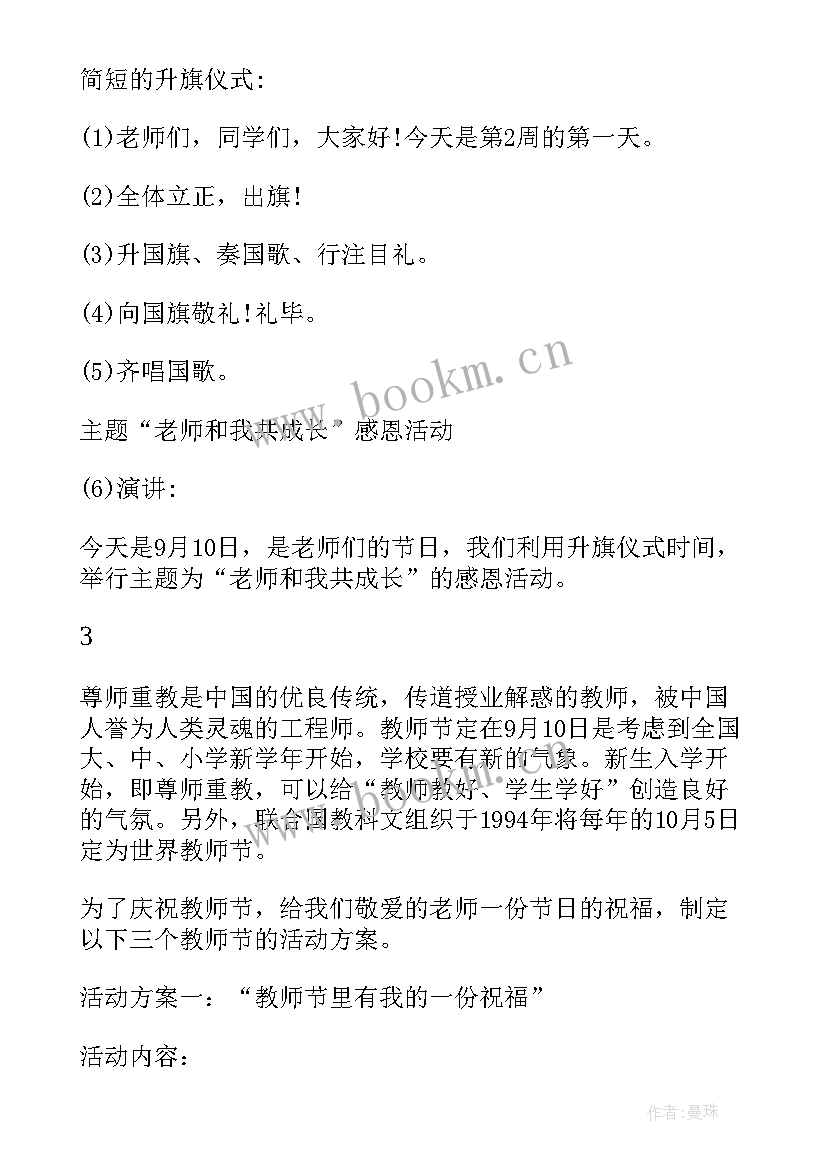 简短的升旗仪式:

(1)老师们，同学们，大家好!今天是第2周的第一天。

(2)全体立正，出旗!

(3)升国旗、奏国歌、行注目礼。

(4)向国旗敬礼!礼毕。

(5)齐唱国歌。

主题“老师和我共成长”感恩活动

(6)演讲:

今天是9月10日，是老师们的节日，我们利用升旗仪式时间，举行主题为“老师和我共成长”的感恩活动。

3

尊师重教是中国的优良传统，传道授业解惑的教师，被中国人誉为人类灵魂的工程师。教师节定在9月10日是考虑到全国大、中、小学新学年开始，学校要有新的气象。新生入学开始，即尊师重教，可以给“教师教好、学生学好”创造良好的气氛。另外，联合国教科文组织于1994年将每年的10月5日定为世界教师节。

为了庆祝教师节，给我们敬爱的老师一份节日的祝福，制定以下三个教师节的活动方案。

活动方案一：“教师节里有我的一份祝福”

活动内容:

www.bookm.cn

作者:曼珠